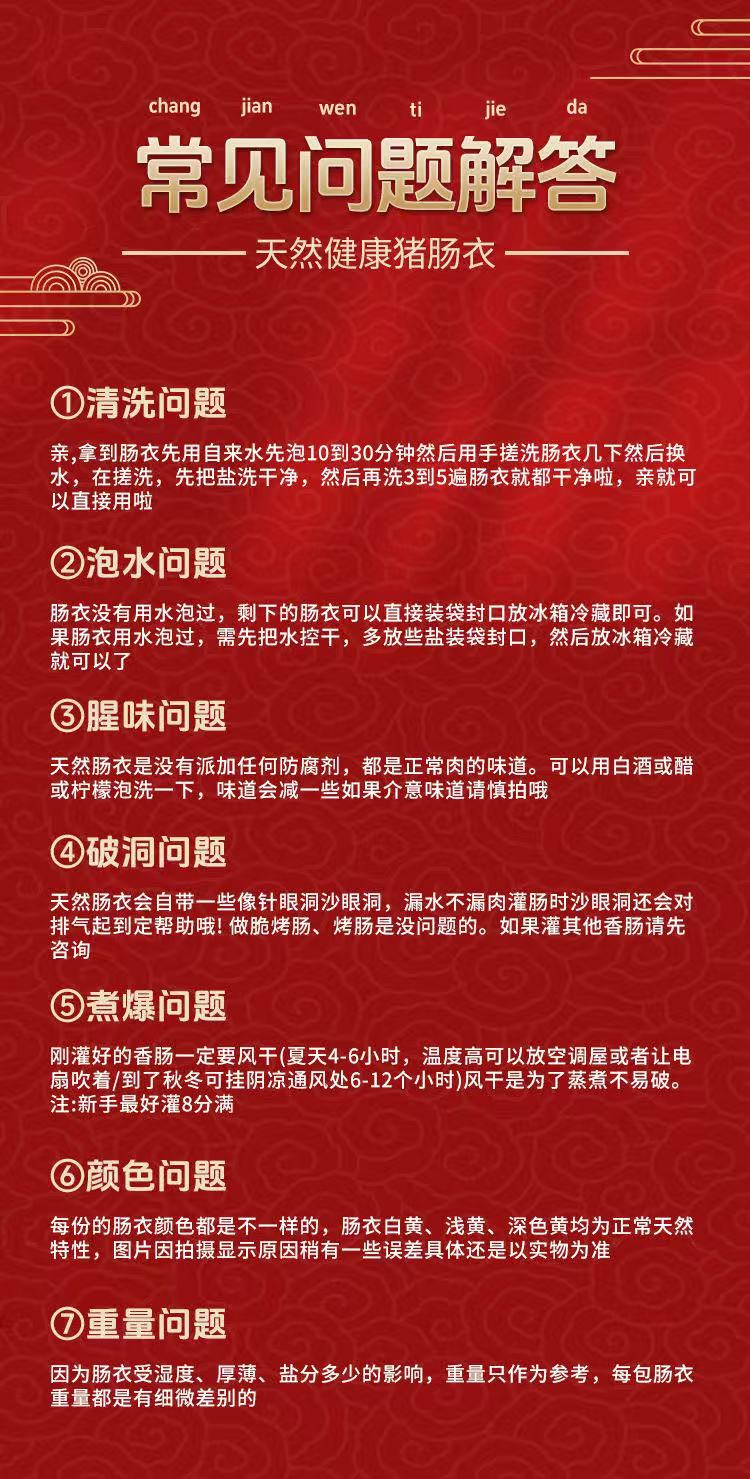 chang jian wen ti jie da

常见问题解答

天然健康猪肠衣

①清洗问题

亲,拿到肠衣先用自来水先泡10到30分钟然后用手搓洗肠衣几下然后换水，在搓洗，先把盐洗干净，然后再洗3到5遍肠衣就都干净啦，亲就可以直接用啦

②泡水问题

肠衣没有用水泡过，剩下的肠衣可以直接装袋封口放冰箱冷藏即可。如果肠衣用水泡过，需先把水控干，多放些盐装袋封口，然后放冰箱冷藏就可以了

③腥味问题

天然肠衣是没有派加任何防腐剂，都是正常肉的味道。可以用白酒或醋或柠檬泡洗一下，味道会减一些如果介意味道请慎拍哦

④破洞问题

天然肠衣会自带一些像针眼洞沙眼洞，漏水不漏肉灌肠时沙眼洞还会对排气起到定帮助哦! 做脆烤肠、烤肠是没问题的。如果灌其他香肠请先咨询

⑤煮爆问题

刚灌好的香肠一定要风干(夏天4-6小时，温度高可以放空调屋或者让电扇吹着/到了秋冬可挂阴凉通风处6-12个小时)风干是为了蒸煮不易破。注:新手最好灌8分满

⑥颜色问题

每份的肠衣颜色都是不一样的，肠衣白黄、浅黄、深色黄均为正常天然特性，图片因拍摄显示原因稍有一些误差具体还是以实物为准

⑦重量问题

因为肠衣受湿度、厚薄、盐分多少的影响，重量只作为参考，每包肠衣重量都是有细微差别的